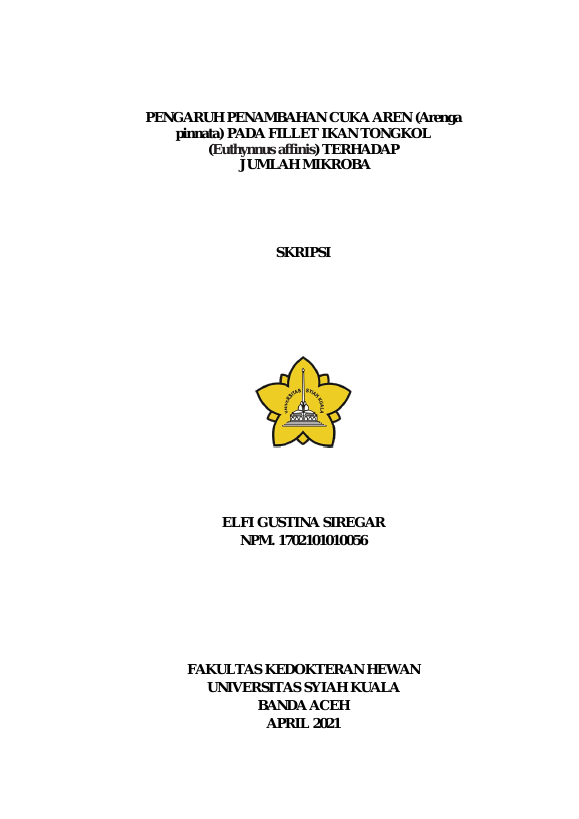 PENGARUH PENAMBAHAN CUKA AREN (Arenga pinnata) PADA FILLET IKAN TONGKOL (Euthynnus affinis) TERHADAP JUMLAH MIKROBA

SKRIPSI

ELFI GUSTINA SIREGAR
NPM. 1702101010056

FAKULTAS KEDOKTERAN HEWAN
UNIVERSITAS SYIAH KUALA
BANDA ACEH
APRIL 2021